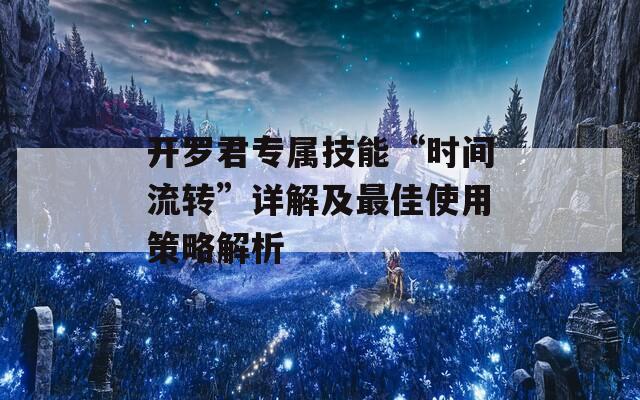 开罗君专属技能“时间流转”详解及最佳使用策略解析